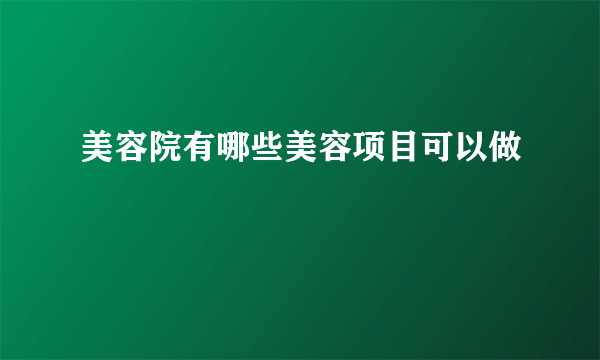 美容院有哪些美容项目可以做